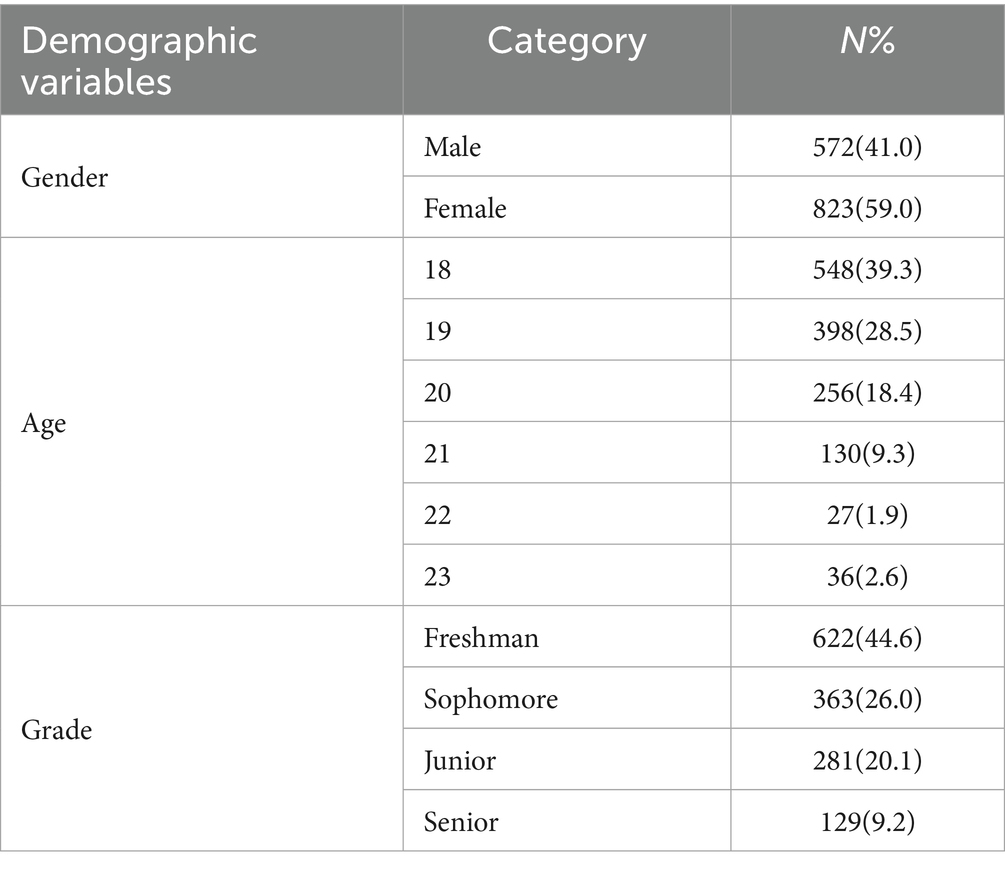 | Demographic variables | Category | N% |
|---|---|---|
| Gender | Male | 572(41.0) |
| | Female | 823(59.0) |
| Age | 18 | 548(39.3) |
| | 19 | 398(28.5) |
| | 20 | 256(18.4) |
| | 21 | 130(9.3) |
| | 22 | 27(1.9) |
| | 23 | 36(2.6) |
| Grade | Freshman | 622(44.6) |
| | Sophomore | 363(26.0) |
| | Junior | 281(20.1) |
| | Senior | 129(9.2) |